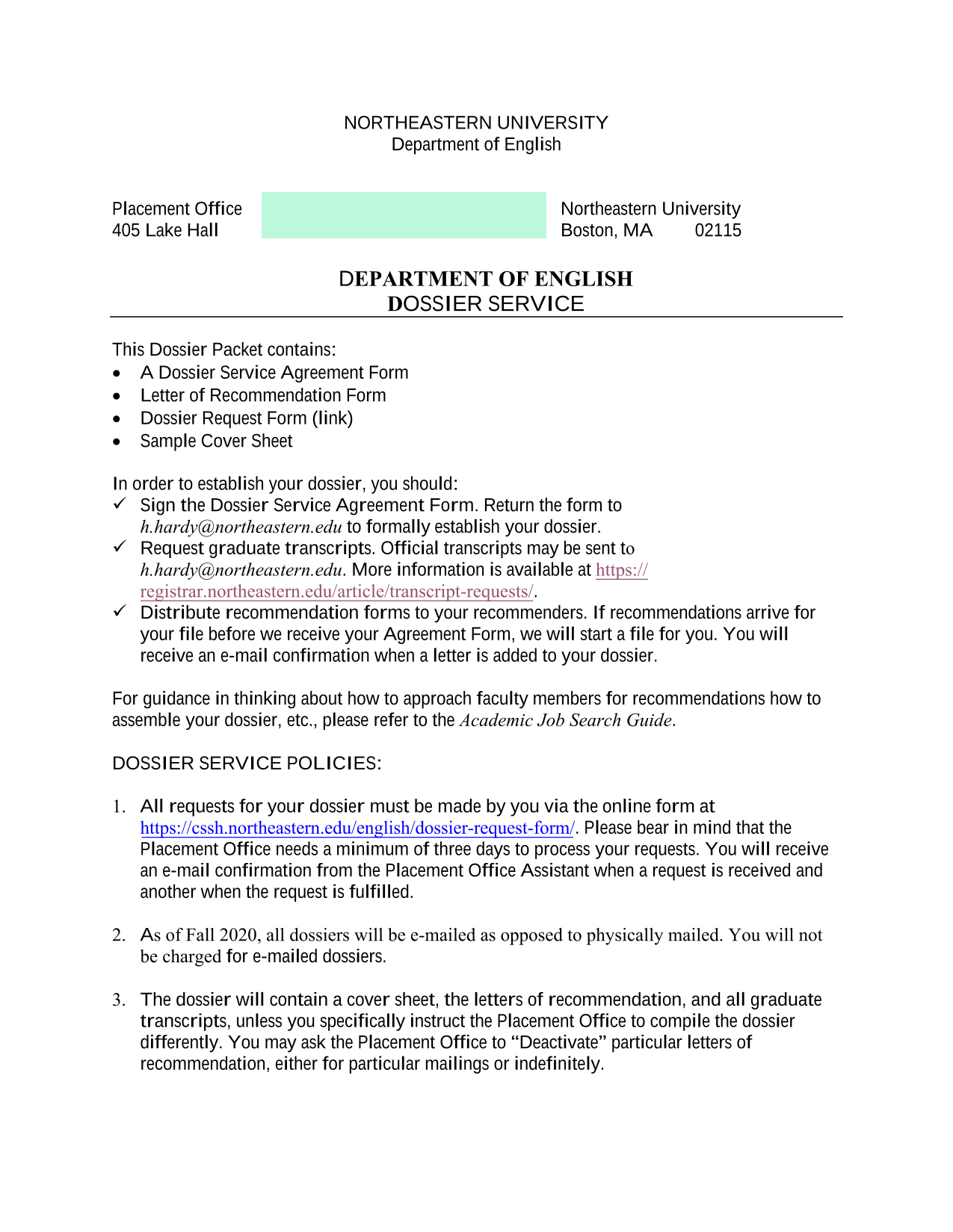 NORTHEASTERN UNIVERSITY
Department of English

Placement Office
405 Lake Hall

Northeastern University
Boston, MA 02115

DEPARTMENT OF ENGLISH
DOSSIER SERVICE

This Dossier Packet contains:
• A Dossier Service Agreement Form
• Letter of Recommendation Form
• Dossier Request Form (link)
• Sample Cover Sheet

In order to establish your dossier, you should:
✓ Sign the Dossier Service Agreement Form. Return the form to h.hardy@northeastern.edu to formally establish your dossier.
✓ Request graduate transcripts. Official transcripts may be sent to h.hardy@northeastern.edu. More information is available at https://registrar.northeastern.edu/article/transcript-requests/.
✓ Distribute recommendation forms to your recommenders. If recommendations arrive for your file before we receive your Agreement Form, we will start a file for you. You will receive an e-mail confirmation when a letter is added to your dossier.

For guidance in thinking about how to approach faculty members for recommendations how to assemble your dossier, etc., please refer to the Academic Job Search Guide.

DOSSIER SERVICE POLICIES:

1. All requests for your dossier must be made by you via the online form at https://cssh.northeastern.edu/english/dossier-request-form/. Please bear in mind that the Placement Office needs a minimum of three days to process your requests. You will receive an e-mail confirmation from the Placement Office Assistant when a request is received and another when the request is fulfilled.

2. As of Fall 2020, all dossiers will be e-mailed as opposed to physically mailed. You will not be charged for e-mailed dossiers.

3. The dossier will contain a cover sheet, the letters of recommendation, and all graduate transcripts, unless you specifically instruct the Placement Office to compile the dossier differently. You may ask the Placement Office to “Deactivate” particular letters of recommendation, either for particular mailings or indefinitely.